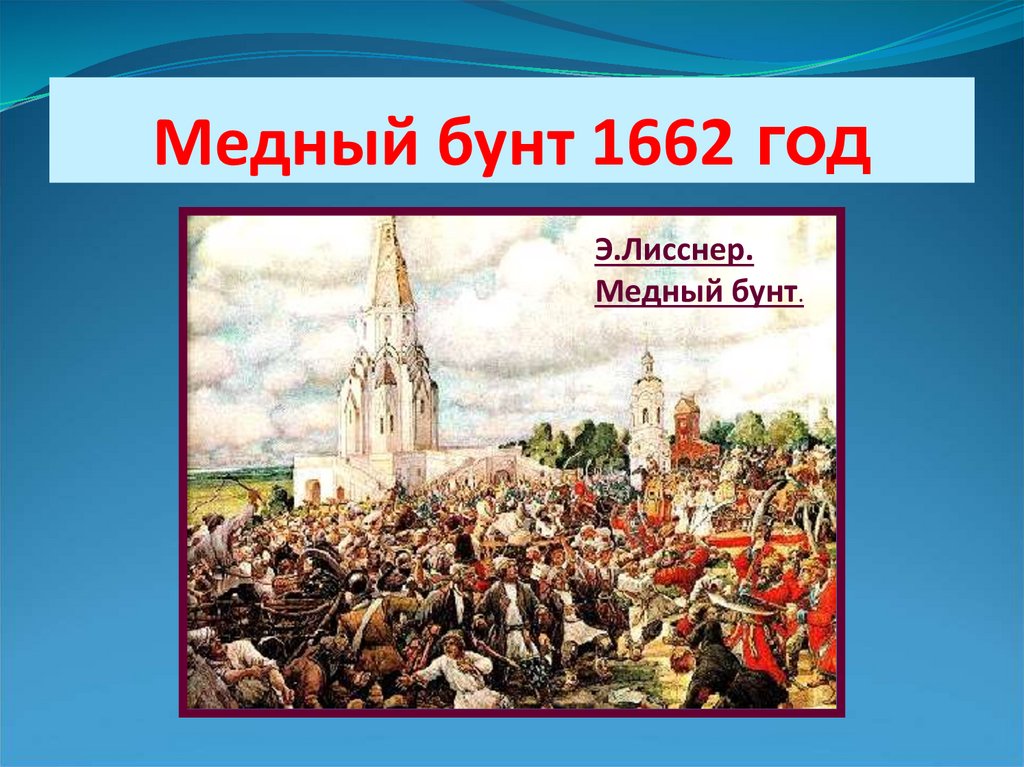 Медный бунт 1662 год

Э.Лисснер.
Медный бунт.